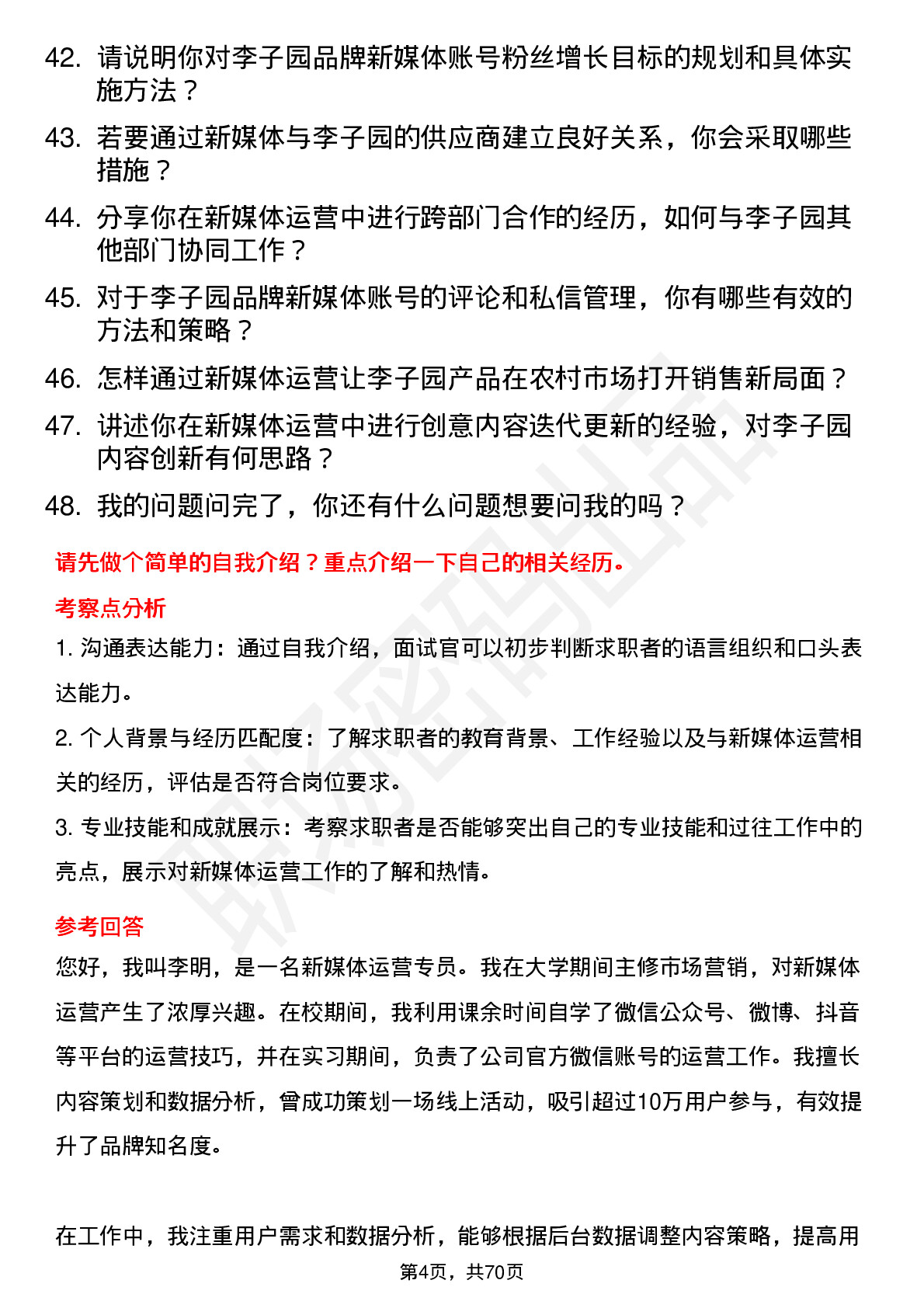 42. 请说明你对李子园品牌新媒体账号粉丝增长目标的规划和具体实施方法？

43. 若要通过新媒体与李子园的供应商建立良好关系，你会采取哪些措施？

44. 分享你在新媒体运营中进行跨部门合作的经历，如何与李子园其他部门协同工作？

45. 对于李子园品牌新媒体账号的评论和私信管理，你有哪些有效的方法和策略？

46. 怎样通过新媒体运营让李子园产品在农村市场打开销售新局面？

47. 讲述你在新媒体运营中进行创意内容迭代更新的经验，对李子园内容创新有何思路？

48. 我的问题问完了，你还有什么问题想要问我的吗？

请先做个简单的自我介绍？重点介绍一下自己的相关经历。

考察点分析

1. 沟通表达能力：通过自我介绍，面试官可以初步判断求职者的语言组织和口头表达能力。

2. 个人背景与经历匹配度：了解求职者的教育背景、工作经验以及与新媒体运营相关的经历，评估是否符合岗位要求。

3. 专业技能和成就展示：考察求职者是否能够突出自己的专业技能和过往工作中的亮点，展示对新媒体运营工作的了解和热情。

参考回答

您好，我叫李明，是一名新媒体运营专员。我在大学期间主修市场营销，对新媒体运营产生了浓厚兴趣。在校期间，我利用课余时间自学了微信公众号、微博、抖音等平台的运营技巧，并在实习期间，负责了公司官方微信账号的运营工作。我擅长内容策划和数据分析，曾成功策划一场线上活动，吸引超过10万用户参与，有效提升了品牌知名度。

在工作中，我注重用户需求和数据分析，能够根据后台数据调整内容策略，提高用

第4页，共70页